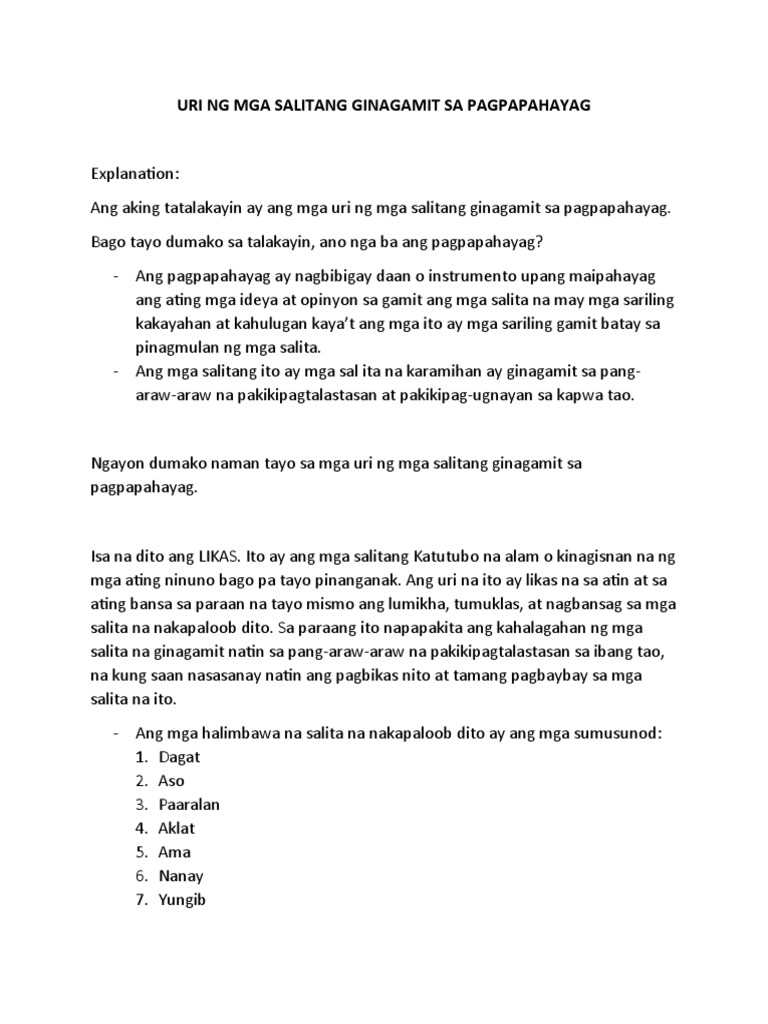 URI NG MGA SALITANG GINAGAMIT SA PAGPAPAHAYAG

Explanation:

Ang aking tatalakayin ay ang mga uri ng mga salitang ginagamit sa pagpapahayag.

Bago tayo dumako sa talakayin, ano nga ba ang pagpapahayag?

- Ang pagpapahayag ay nagbibigay daan o instrumento upang maipahayag ang ating mga ideya at opinyon sa gamit ang mga salita na may mga sariling kakayahan at kahulugan kaya't ang mga ito ay mga sariling gamit batay sa pinagmulan ng mga salita.
- Ang mga salitang ito ay mga sal ita na karamihan ay ginagamit sa pang-araw-araw na pakikipagtalastasan at pakikipag-ugnayan sa kapwa tao.

Ngayon dumako naman tayo sa mga uri ng mga salitang ginagamit sa pagpapahayag.

Isa na dito ang LIKAS. Ito ay ang mga salitang Katutubo na alam o kinagisnan na ng mga ating ninuno bago pa tayo pinanganak. Ang uri na ito ay likas na sa atin at sa ating bansa sa paraan na tayo mismo ang lumikha, tumuklas, at nagbansag sa mga salita na nakapaloob dito. Sa paraang ito napapakita ang kahalagahan ng mga salita na ginagamit natin sa pang-araw-araw na pakikipagtalastasan sa ibang tao, na kung saan nasasanay natin ang pagbikas nito at tamang pagbaybay sa mga salita na ito.

- Ang mga halimbawa na salita na nakapaloob dito ay ang mga sumusunod:
1. Dagat
2. Aso
3. Paaralan
4. Aklat
5. Ama
6. Nanay
7. Yungib